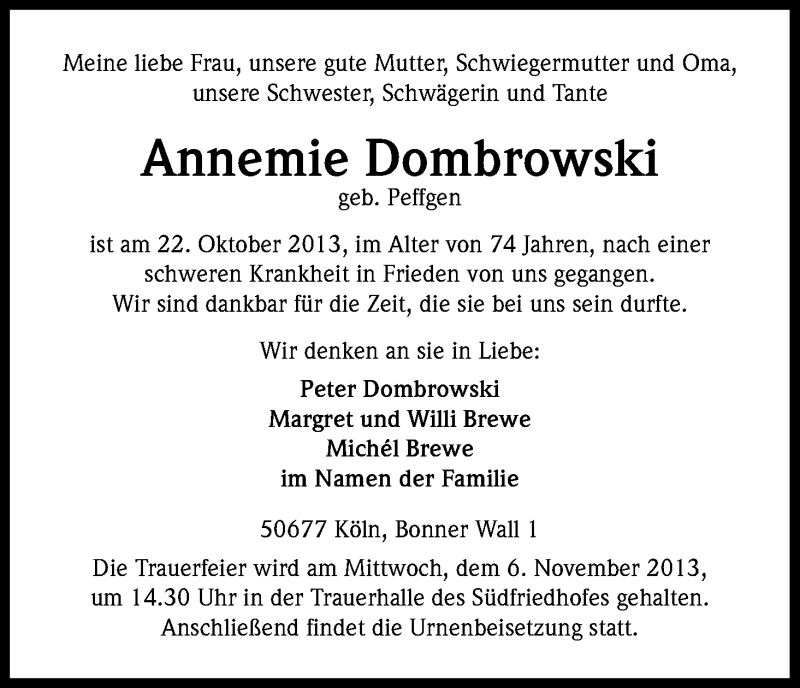 Meine liebe Frau, unsere gute Mutter, Schwiegermutter und Oma, unsere Schwester, Schwägerin und Tante

Annemie Dombrowski
geb. Peffgen

ist am 22. Oktober 2013, im Alter von 74 Jahren, nach einer schweren Krankheit in Frieden von uns gegangen.
Wir sind dankbar für die Zeit, die sie bei uns sein durfte.

Wir denken an sie in Liebe:

Peter Dombrowski
Margret und Willi Brewe
Michél Brewe
im Namen der Familie

50677 Köln, Bonner Wall 1

Die Trauerfeier wird am Mittwoch, dem 6. November 2013, um 14.30 Uhr in der Trauerhalle des Südfriedhofes gehalten.
Anschließend findet die Urnenbeisetzung statt.